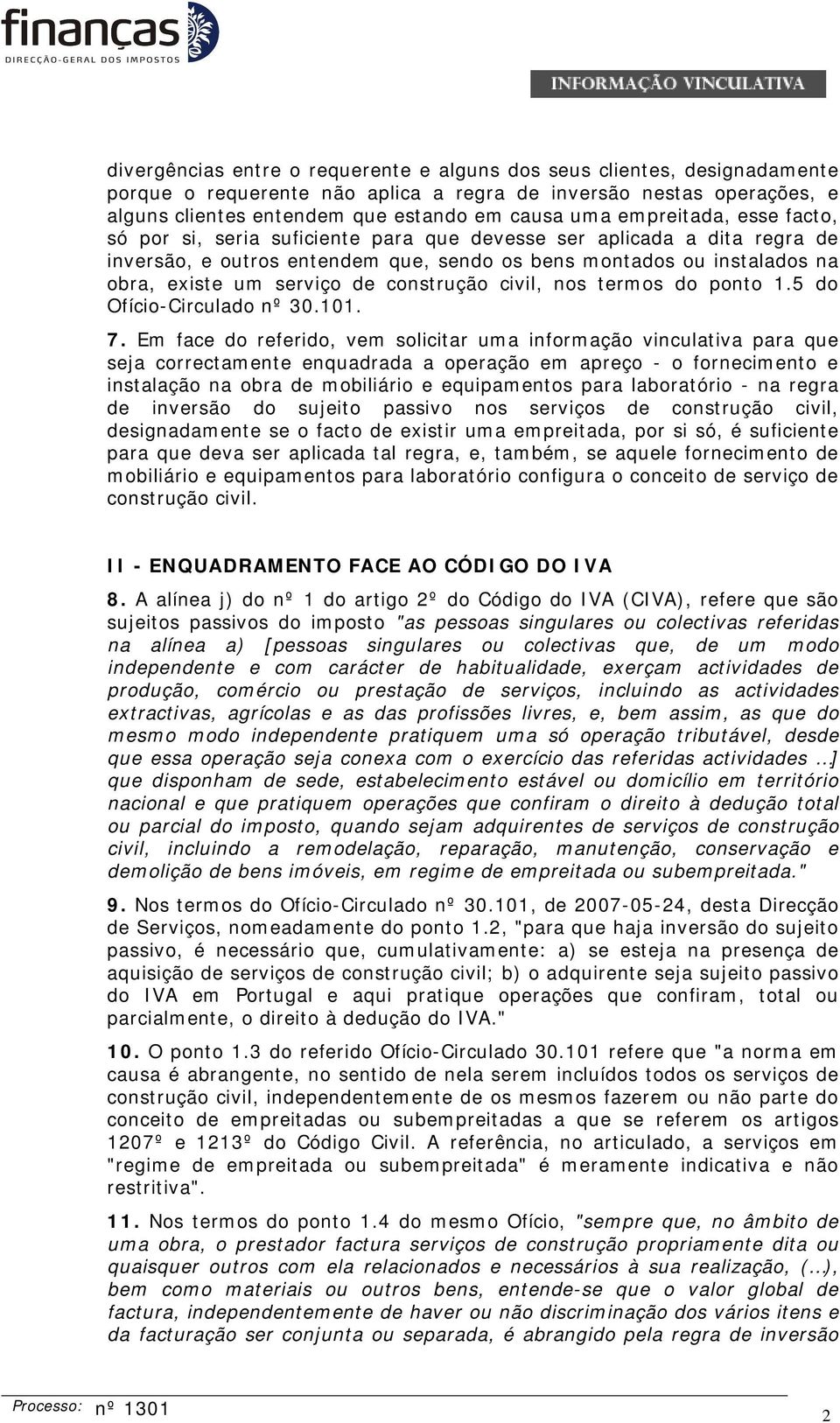 finanças
DIRECÇÃO-GERAL DOS IMPOSTOS

INFORMAÇÃO VINCULATIVA

divergências entre o requerente e alguns dos seus clientes, designadamente porque o requerente não aplica a regra de inversão nestas operações, e alguns clientes entendem que estando em causa uma empreitada, esse facto, só por si, seria suficiente para que devesse ser aplicada a dita regra de inversão, e outros entendem que, sendo os bens montados ou instalados na obra, existe um serviço de construção civil, nos termos do ponto 1.5 do Ofício-Circulado nº 30.101.

7. Em face do referido, vem solicitar uma informação vinculativa para que seja correctamente enquadrada a operação em apreço - o fornecimento e instalação na obra de mobiliário e equipamentos para laboratório - na regra de inversão do sujeito passivo nos serviços de construção civil, designadamente se o facto de existir uma empreitada, por si só, é suficiente para que deva ser aplicada tal regra, e, também, se aquele fornecimento de mobiliário e equipamentos para laboratório configura o conceito de serviço de construção civil.

II - ENQUADRAMENTO FACE AO CÓDIGO DO IVA

8. A alínea j) do nº 1 do artigo 2º do Código do IVA (CIVA), refere que são sujeitos passivos do imposto "as pessoas singulares ou colectivas referidas na alínea a) [pessoas singulares ou colectivas que, de um modo independente e com carácter de habitualidade, exerçam actividades de produção, comércio ou prestação de serviços, incluindo as actividades extractivas, agrícolas e as das profissões livres, e, bem assim, as que do mesmo modo independente pratiquem uma só operação tributável, desde que essa operação seja conexa com o exercício das referidas actividades …] que disponham de sede, estabelecimento estável ou domicílio em território nacional e que pratiquem operações que confiram o direito à dedução total ou parcial do imposto, quando sejam adquirentes de serviços de construção civil, incluindo a remodelação, reparação, manutenção, conservação e demolição de bens imóveis, em regime de empreitada ou subempreitada."

9. Nos termos do Ofício-Circulado nº 30.101, de 2007-05-24, desta Direcção de Serviços, nomeadamente do ponto 1.2, "para que haja inversão do sujeito passivo, é necessário que, cumulativamente: a) se esteja na presença de aquisição de serviços de construção civil; b) o adquirente seja sujeito passivo do IVA em Portugal e aqui pratique operações que confiram, total ou parcialmente, o direito à dedução do IVA."

10. O ponto 1.3 do referido Ofício-Circulado 30.101 refere que "a norma em causa é abrangente, no sentido de nela serem incluídos todos os serviços de construção civil, independentemente de os mesmos fazerem ou não parte do conceito de empreitadas ou subempreitadas a que se referem os artigos 1207º e 1213º do Código Civil. A referência, no articulado, a serviços em "regime de empreitada ou subempreitada" é meramente indicativa e não restritiva".

11. Nos termos do ponto 1.4 do mesmo Ofício, "sempre que, no âmbito de uma obra, o prestador factura serviços de construção propriamente dita ou quaisquer outros com ela relacionados e necessários à sua realização, (…), bem como materiais ou outros bens, entende-se que o valor global de factura, independentemente de haver ou não discriminação dos vários itens e da facturação ser conjunta ou separada, é abrangido pela regra de inversão

Processo: nº 1301
2